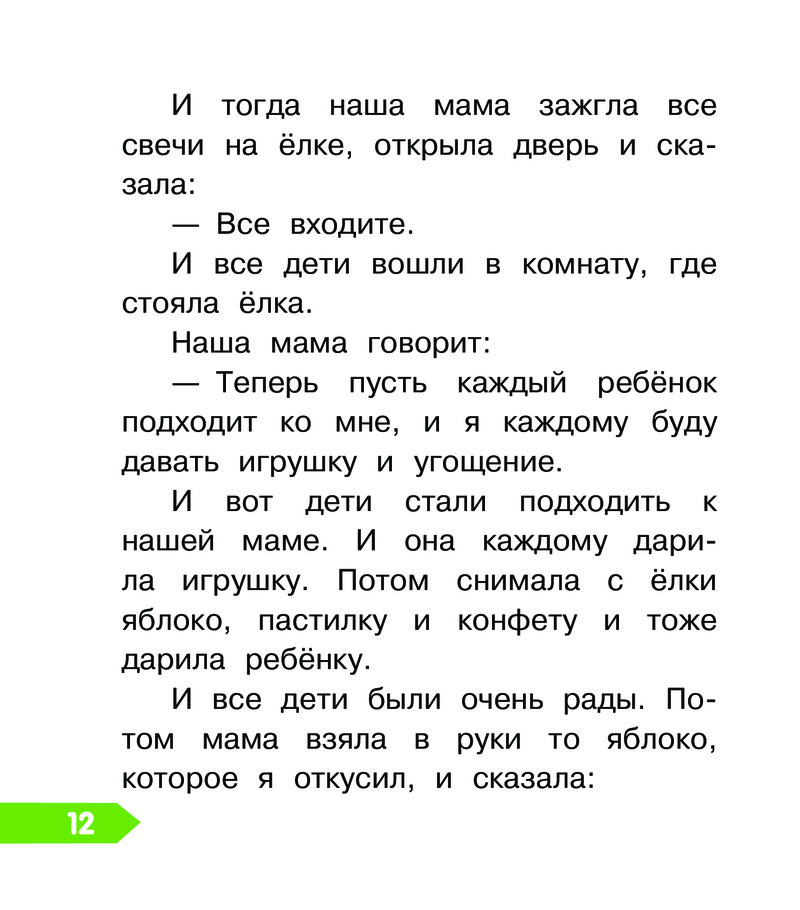 И тогда наша мама зажгла все свечи на ёлке, открыла дверь и сказала:

— Все входите.

И все дети вошли в комнату, где стояла ёлка.

Наша мама говорит:

— Теперь пусть каждый ребёнок подходит ко мне, и я каждому буду давать игрушку и угощение.

И вот дети стали подходить к нашей маме. И она каждому дарила игрушку. Потом снимала с ёлки яблоко, пастилку и конфету и тоже дарила ребёнку.

И все дети были очень рады. Потом мама взяла в руки то яблоко, которое я откусил, и сказала:

12